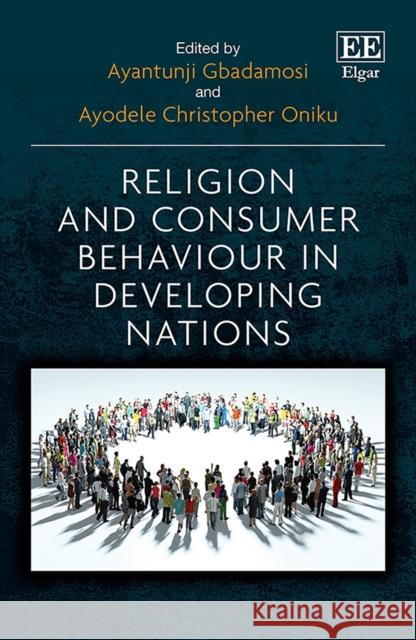 Edited by
Ayantunji Gbadamosi
and
Ayodele Christopher Oniku

EE
Elgar

RELIGION AND CONSUMER BEHAVIOUR IN DEVELOPING NATIONS